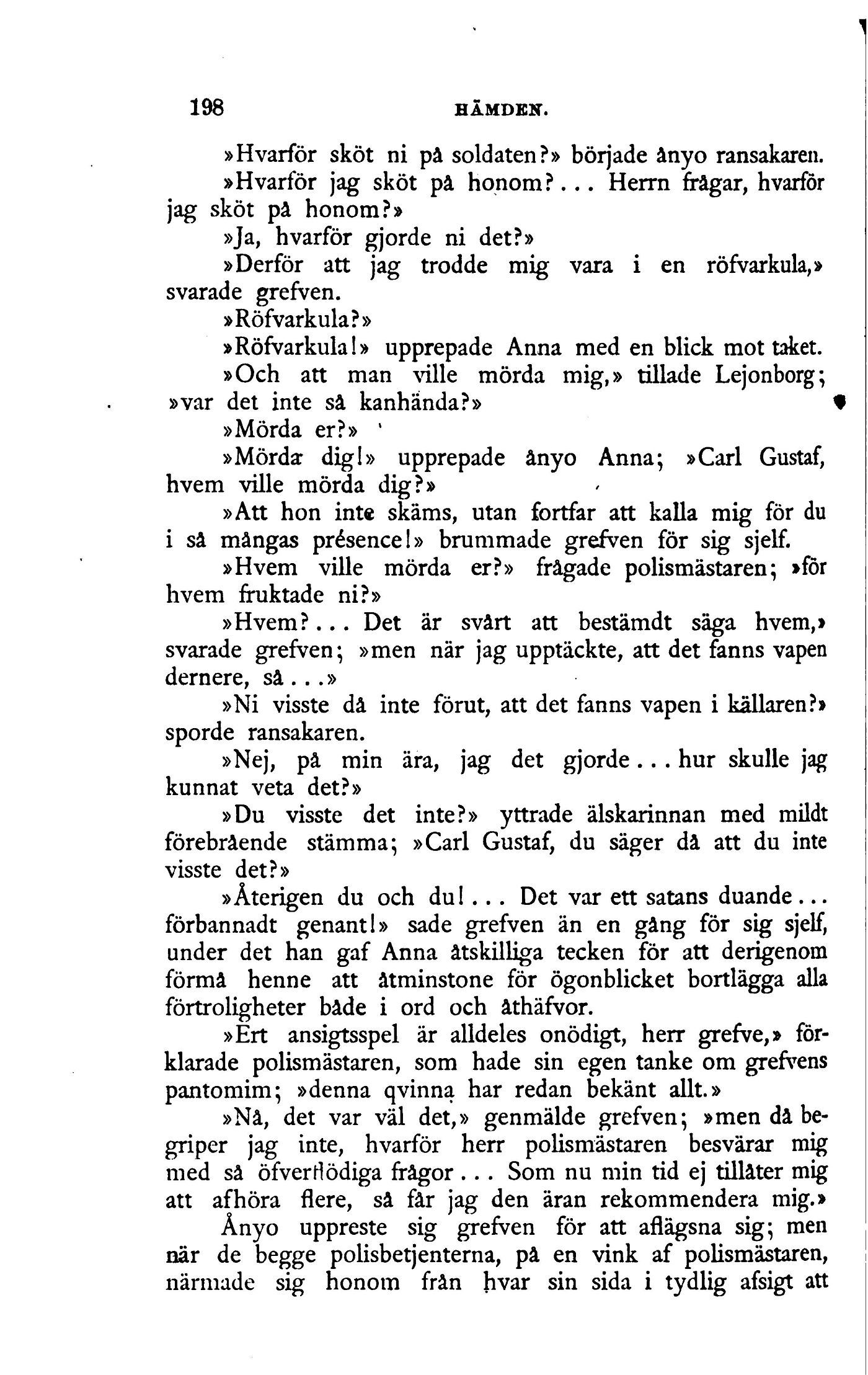 198 HÄMDEN.

»Hvarför sköt ni på soldaten?» började ånyo ransakaren.

»Hvarför jag sköt på honom?... Herrn frågar, hvarför jag sköt på honom?»

»Ja, hvarför gjorde ni det?»

»Derför att jag trodde mig vara i en röfvarkula,» svarade grefven.

»Röfvarkula?»

»Röfvarkula!» upprepade Anna med en blick mot taket.

»Och att man ville mörda mig,» tillade Lejonborg; »var det inte så kanhända?»

»Mörda er?»

»Mörda dig!» upprepade ånyo Anna; »Carl Gustaf, hvem ville mörda dig?»

»Att hon inte skäms, utan fortfar att kalla mig för du i så mångas présence!» brummade grefven för sig sjelf.

»Hvem ville mörda er?» frågade polismästaren; »för hvem fruktade ni?»

»Hvem?... Det är svårt att bestämdt säga hvem,» svarade grefven; »men när jag upptäckte, att det fanns vapen dernere, så...»

»Ni visste då inte förut, att det fanns vapen i källaren?» sporde ransakaren.

»Nej, på min ära, jag det gjorde... hur skulle jag kunnat veta det?»

»Du visste det inte?» yttrade älskarinnan med mildt förebrående stämma; »Carl Gustaf, du säger då att du inte visste det?»

»Återigen du och du!... Det var ett satans duande... förbannadt genant!» sade grefven än en gång för sig sjelf, under det han gaf Anna åtskilliga tecken för att derigenom förmå henne att åtminstone för ögonblicket bortlägga alla förtroligheter både i ord och åthäfvor.

»Ert ansigtsspel är alldeles onödigt, herr grefve,» förklarade polismästaren, som hade sin egen tanke om grefvens pantomim; »denna qvinna har redan bekänt allt.»

»Nå, det var väl det,» genmälde grefven; »men då begriper jag inte, hvarför herr polismästaren besvärar mig med så öfverflödiga frågor... Som nu min tid ej tillåter mig att afhöra flere, så får jag den äran rekommendera mig.»

Ånyo uppreste sig grefven för att aflägsna sig; men när de begge polisbetjenterna, på en vink af polismästaren, närmade sig honom från hvar sin sida i tydlig afsigt att